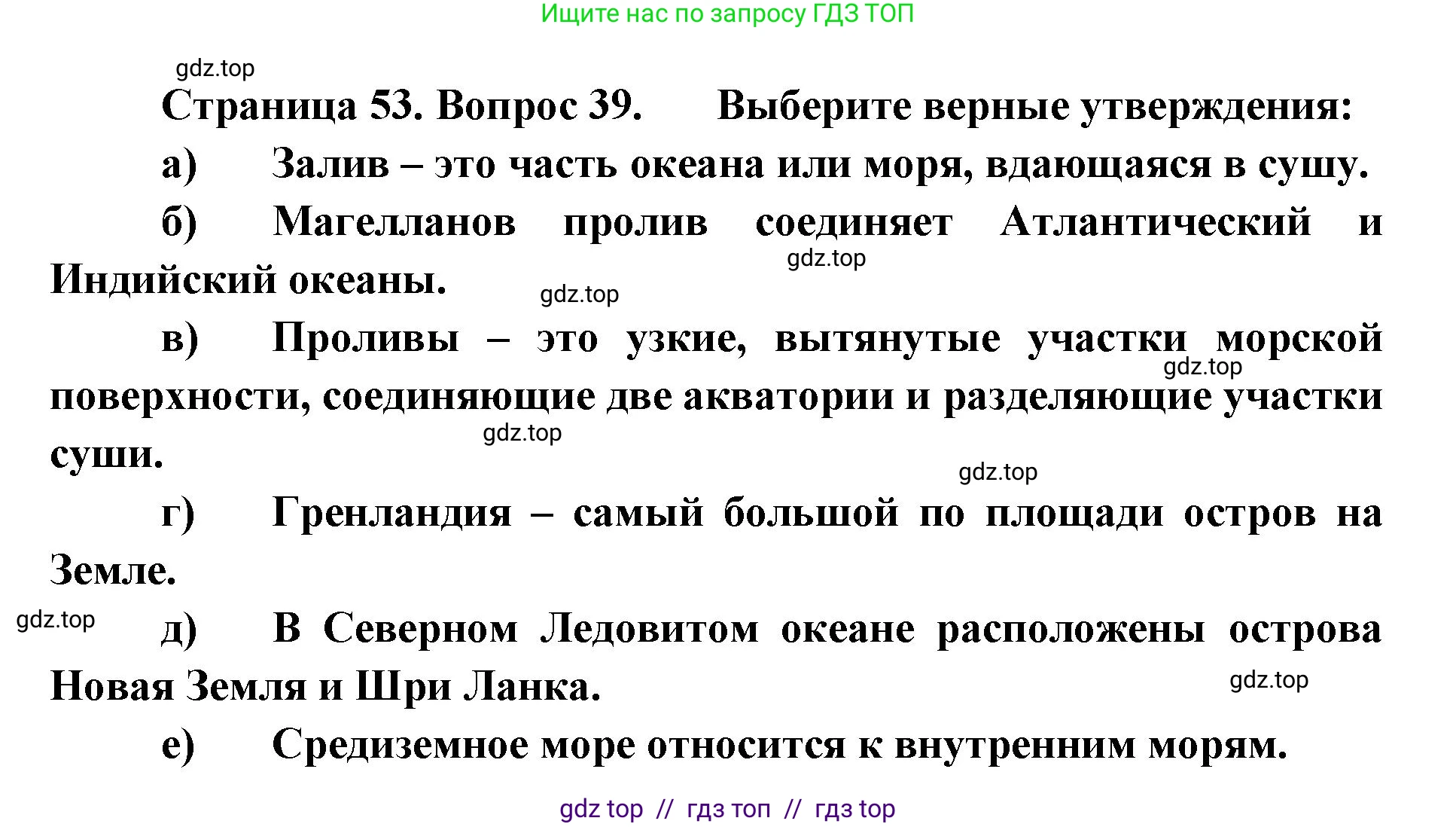 Ищите нас по запросу ГДЗ ТОП

gdz.top

Страница 53. Вопрос 39. Выберите верные утверждения:

а) Залив – это часть океана или моря, вдающаяся в сушу.

б) Магелланов пролив соединяет Атлантический и Индийский океаны.

gdz.top

gdz.top

в) Проливы – это узкие, вытянутые участки морской поверхности, соединяющие две акватории и разделяющие участки суши.

gdz.top

gdz.top

gdz.top

г) Гренландия – самый большой по площади остров на Земле.

gdz.top

д) В Северном Ледовитом океане расположены острова Новая Земля и Шри Ланка.

gdz.top

е) Средиземное море относится к внутренним морям.

gdz top // гдз топ // гдз top